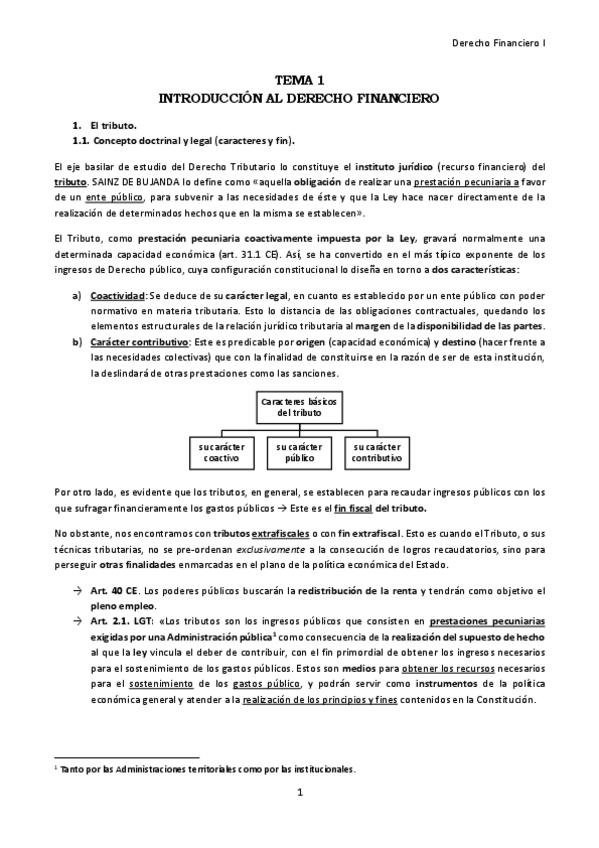 Derecho Financiero I

TEMA 1
INTRODUCCIÓN AL DERECHO FINANCIERO

1. El tributo.
1.1. Concepto doctrinal y legal (caracteres y fin).

El eje basilar de estudio del Derecho Tributario lo constituye el instituto jurídico (recurso financiero) del tributo. SAINZ DE BUJANDA lo define como «aquella obligación de realizar una prestación pecuniaria a favor de un ente público, para subvenir a las necesidades de éste y que la Ley hace nacer directamente de la realización de determinados hechos que en la misma se establecen».

El Tributo, como prestación pecuniaria coactivamente impuesta por la Ley, gravará normalmente una determinada capacidad económica (art. 31.1 CE). Así, se ha convertido en el más típico exponente de los ingresos de Derecho público, cuya configuración constitucional lo diseña en torno a dos características:

a) Coactividad: Se deduce de su carácter legal, en cuanto es establecido por un ente público con poder normativo en materia tributaria. Esto lo distancia de las obligaciones contractuales, quedando los elementos estructurales de la relación jurídico tributaria al margen de la disponibilidad de las partes.
b) Carácter contributivo: Este es predicable por origen (capacidad económica) y destino (hacer frente a las necesidades colectivas) que con la finalidad de constituirse en la razón de ser de esta institución, la deslindará de otras prestaciones como las sanciones.

Caracteres básicos del tributo

su carácter coactivo

su carácter público

su carácter contributivo

Por otro lado, es evidente que los tributos, en general, se establecen para recaudar ingresos públicos con los que sufragar financieramente los gastos públicos → Este es el fin fiscal del tributo.

No obstante, nos encontramos con tributos extrafiscales o con fin extrafiscal. Esto es cuando el Tributo, o sus técnicas tributarias, no se pre-ordenan exclusivamente a la consecución de logros recaudatorios, sino para perseguir otras finalidades enmarcadas en el plano de la política económica del Estado.

→ Art. 40 CE. Los poderes públicos buscarán la redistribución de la renta y tendrán como objetivo el pleno empleo.
→ Art. 2.1. LGT: «Los tributos son los ingresos públicos que consisten en prestaciones pecuniarias exigidas por una Administración pública$^1$ como consecuencia de la realización del supuesto de hecho al que la ley vincula el deber de contribuir, con el fin primordial de obtener los ingresos necesarios para el sostenimiento de los gastos públicos. Estos son medios para obtener los recursos necesarios para el sostenimiento de los gastos público, y podrán servir como instrumentos de la política económica general y atender a la realización de los principios y fines contenidos en la Constitución.

$^1$ Tanto por las Administraciones territoriales como por las institucionales.

1